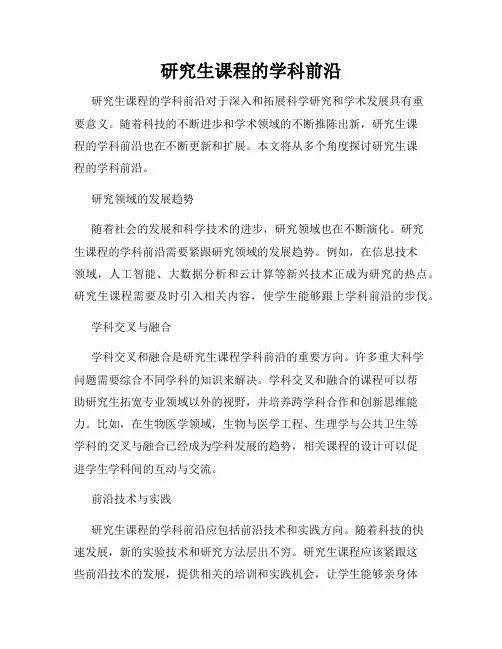 研究生课程的学科前沿

研究生课程的学科前沿对于深入和拓展科学研究和学术发展具有重要意义。随着科技的不断进步和学术领域的不断推陈出新，研究生课程的学科前沿也在不断更新和扩展。本文将从多个角度探讨研究生课程的学科前沿。

研究领域的发展趋势

随着社会的发展和科学技术的进步，研究领域也在不断演化。研究生课程的学科前沿需要紧跟研究领域的发展趋势。例如，在信息技术领域，人工智能、大数据分析和云计算等新兴技术正成为研究的热点。研究生课程需要及时引入相关内容，使学生能够跟上学科前沿的步伐。

学科交叉与融合

学科交叉和融合是研究生课程学科前沿的重要方向。许多重大科学问题需要综合不同学科的知识来解决。学科交叉和融合的课程可以帮助研究生拓宽专业领域以外的视野，并培养跨学科合作和创新思维能力。比如，在生物医学领域，生物与医学工程、生理学与公共卫生等学科的交叉与融合已经成为学科发展的趋势，相关课程的设计可以促进学生学科间的互动与交流。

前沿技术与实践

研究生课程的学科前沿应包括前沿技术和实践方向。随着科技的快速发展，新的实验技术和研究方法层出不穷。研究生课程应该紧跟这些前沿技术的发展，提供相关的培训和实践机会，让学生能够亲身体